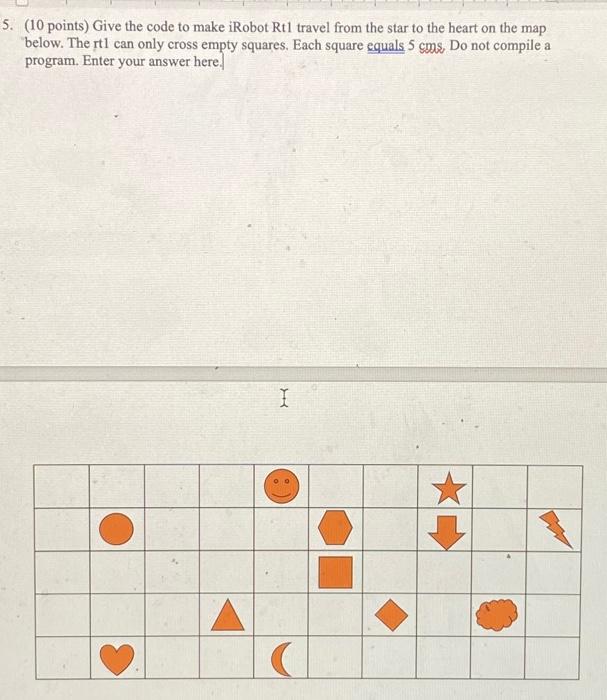 5. (10 points) Give the code to make iRobot Rt1 travel from the star to the heart on the map below. The rt1 can only cross empty squares. Each square equals 5 cms. Do not compile a program. Enter your answer here.